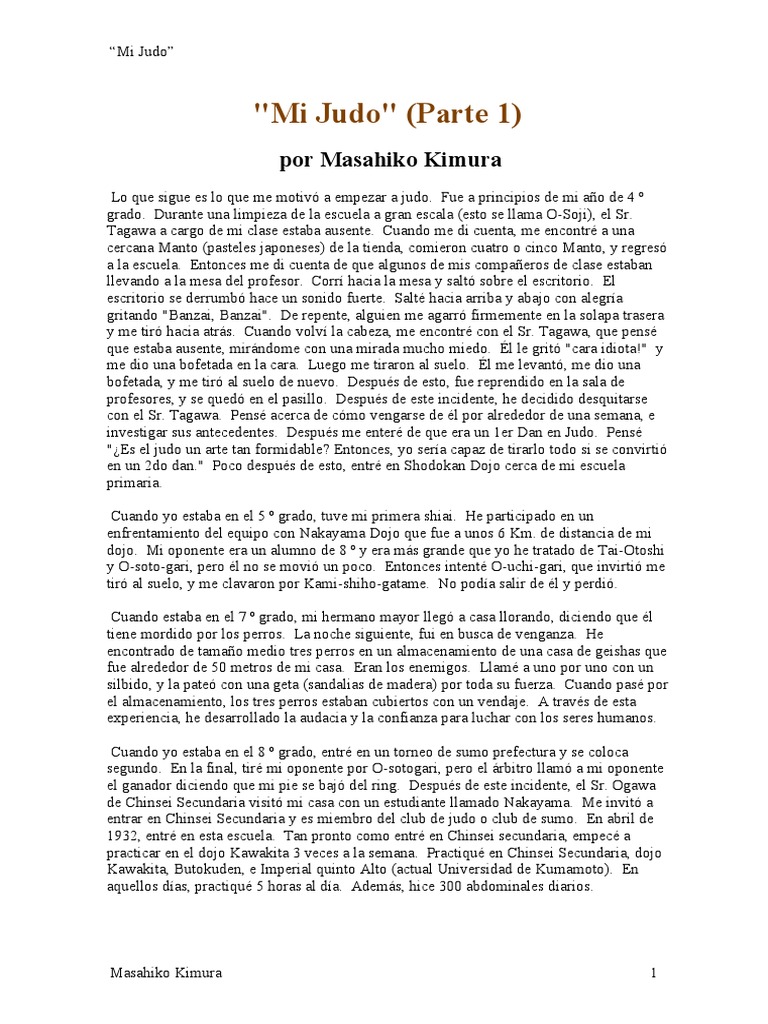 “Mi Judo”

"Mi Judo" (Parte 1)

por Masahiko Kimura

Lo que sigue es lo que me motivó a empezar a judo. Fue a principios de mi año de 4 º grado. Durante una limpieza de la escuela a gran escala (esto se llama O-Soji), el Sr. Tagawa a cargo de mi clase estaba ausente. Cuando me di cuenta, me encontré a una cercana Manto (pasteles japoneses) de la tienda, comieron cuatro o cinco Manto, y regresó a la escuela. Entonces me di cuenta de que algunos de mis compañeros de clase estaban llevando a la mesa del profesor. Corrí hacia la mesa y saltó sobre el escritorio. El escritorio se derrumbó hace un sonido fuerte. Salté hacia arriba y abajo con alegría gritando "Banzai, Banzai". De repente, alguien me agarró firmemente en la solapa trasera y me tiró hacia atrás. Cuando volví la cabeza, me encontré con el Sr. Tagawa, que pensé que estaba ausente, mirándome con una mirada mucho miedo. Él le gritó "cara idiota!" y me dio una bofetada en la cara. Luego me tiraron al suelo. Él me levantó, me dio una bofetada, y me tiró al suelo de nuevo. Después de esto, fue reprendido en la sala de profesores, y se quedó en el pasillo. Después de este incidente, he decidido desquitarse con el Sr. Tagawa. Pensé acerca de cómo vengarse de él por alrededor de una semana, e investigar sus antecedentes. Después me enteré de que era un 1er Dan en Judo. Pensé "¿Es el judo un arte tan formidable? Entonces, yo sería capaz de tirarlo todo si se convirtió en un 2do dan." Poco después de esto, entré en Shodokan Dojo cerca de mi escuela primaria.

Cuando yo estaba en el 5 º grado, tuve mi primera shiai. He participado en un enfrentamiento del equipo con Nakayama Dojo que fue a unos 6 Km. de distancia de mi dojo. Mi oponente era un alumno de 8 º y era más grande que yo he tratado de Tai-Otoshi y O-soto-gari, pero él no se movió un poco. Entonces intenté O-uchi-gari, que invirtió me tiró al suelo, y me clavaron por Kami-shiho-gatame. No podía salir de él y perdió.

Cuando estaba en el 7 º grado, mi hermano mayor llegó a casa llorando, diciendo que él tiene mordido por los perros. La noche siguiente, fui en busca de venganza. He encontrado de tamaño medio tres perros en un almacenamiento de una casa de geishas que fue alrededor de 50 metros de mi casa. Eran los enemigos. Llamé a uno por uno con un silbido, y la pateó con una geta (sandalias de madera) por toda su fuerza. Cuando pasé por el almacenamiento, los tres perros estaban cubiertos con un vendaje. A través de esta experiencia, he desarrollado la audacia y la confianza para luchar con los seres humanos.

Cuando yo estaba en el 8 º grado, entré en un torneo de sumo prefectura y se coloca segundo. En la final, tiré mi oponente por O-sotogari, pero el árbitro llamó a mi oponente el ganador diciendo que mi pie se bajó del ring. Después de este incidente, el Sr. Ogawa de Chinsei Secundaria visitó mi casa con un estudiante llamado Nakayama. Me invitó a entrar en Chinsei Secundaria y es miembro del club de judo o club de sumo. En abril de 1932, entré en esta escuela. Tan pronto como entré en Chinsei secundaria, empecé a practicar en el dojo Kawakita 3 veces a la semana. Practiqué en Chinsei Secundaria, dojo Kawakita, Butokuden, e Imperial quinto Alto (actual Universidad de Kumamoto). En aquellos días, practiqué 5 horas al día. Además, hice 300 abdominales diarios.

Masahiko Kimura 1